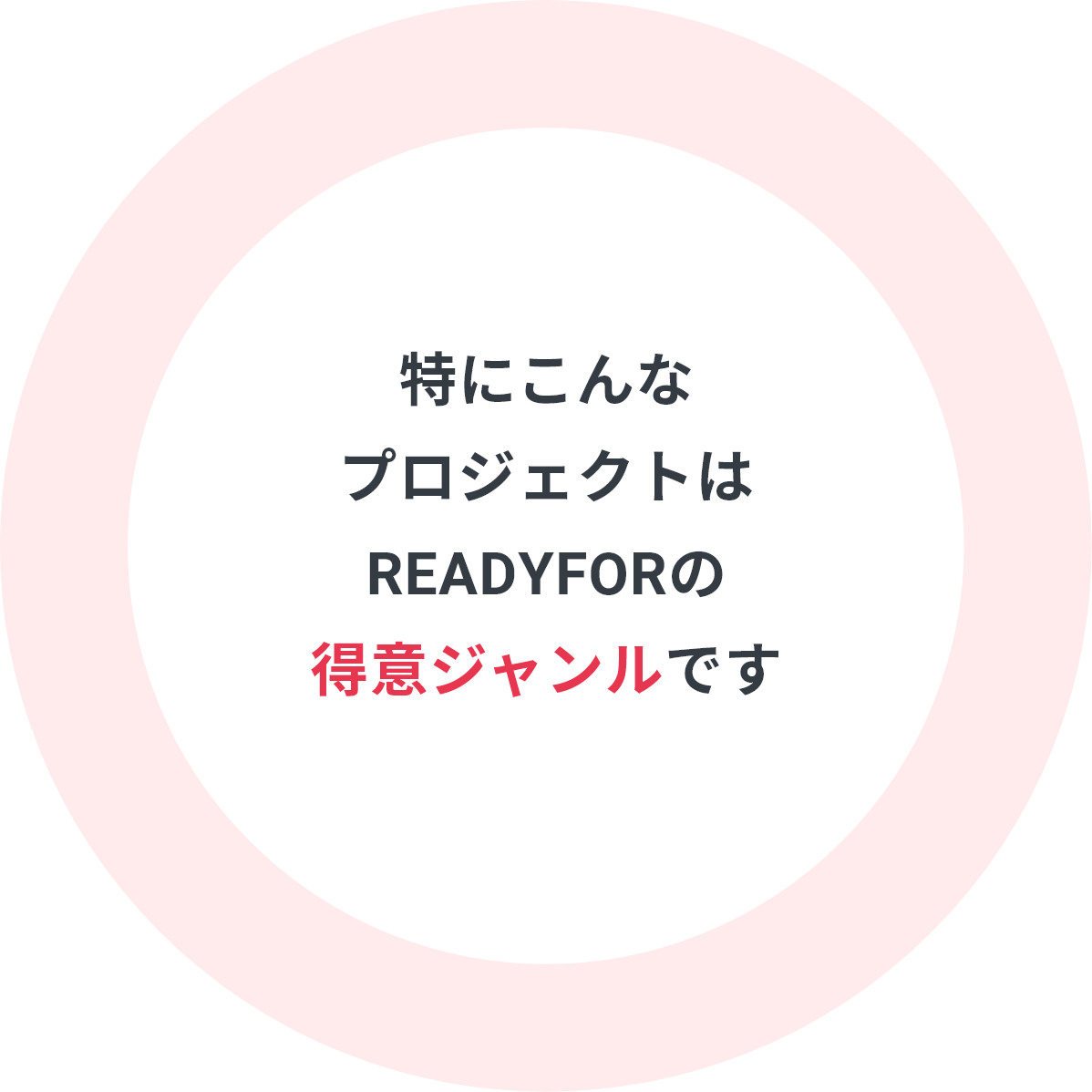 特にこんな
プロジェクトは
READYFORの
得意ジャンルです